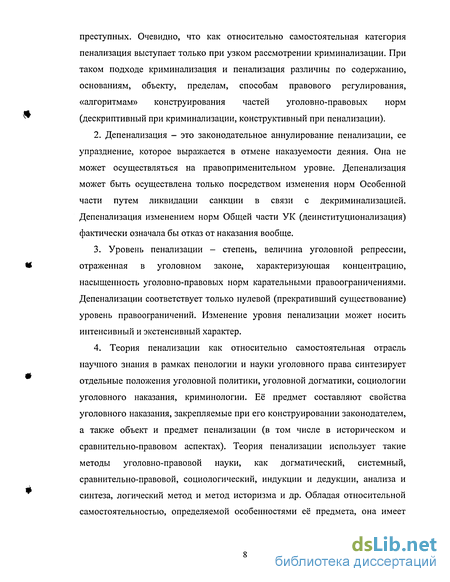 преступных. Очевидно, что как относительно самостоятельная категория пенализация выступает только при узком рассмотрении криминализации. При таком подходе криминализация и пенализация различны по содержанию, основаниям, объекту, пределам, способам правового регулирования, «алгоритмам» конструирования частей уголовно-правовых норм (дескриптивный при криминализации, конструктивный при пенализации).

2. Депенализация – это законодательное аннулирование пенализации, ее упразднение, которое выражается в отмене наказуемости деяния. Она не может осуществляться на правоприменительном уровне. Депенализация может быть осуществлена только посредством изменения норм Особенной части путем ликвидации санкции в связи с декриминализацией. Депенализация изменением норм Общей части УК (деинституционализация) фактически означала бы отказ от наказания вообще.

3. Уровень пенализации – степень, величина уголовной репрессии, отраженная в уголовном законе, характеризующая концентрацию, насыщенность уголовно-правовых норм карательными правоограничениями. Депенализации соответствует только нулевой (прекративший существование) уровень правоограничений. Изменение уровня пенализации может носить интенсивный и экстенсивный характер.

4. Теория пенализации как относительно самостоятельная отрасль научного знания в рамках пенологии и науки уголовного права синтезирует отдельные положения уголовной политики, уголовной догматики, социологии уголовного наказания, криминологии. Её предмет составляют свойства уголовного наказания, закрепляемые при его конструировании законодателем, а также объект и предмет пенализации (в том числе в историческом и сравнительно-правовом аспектах). Теория пенализации использует такие методы уголовно-правовой науки, как догматический, системный, сравнительно-правовой, социологический, индукции и дедукции, анализа и синтеза, логический метод и метод историзма и др. Обладая относительной самостоятельностью, определяемой особенностями её предмета, она имеет

8

dsLib.net
библиотека диссертаций